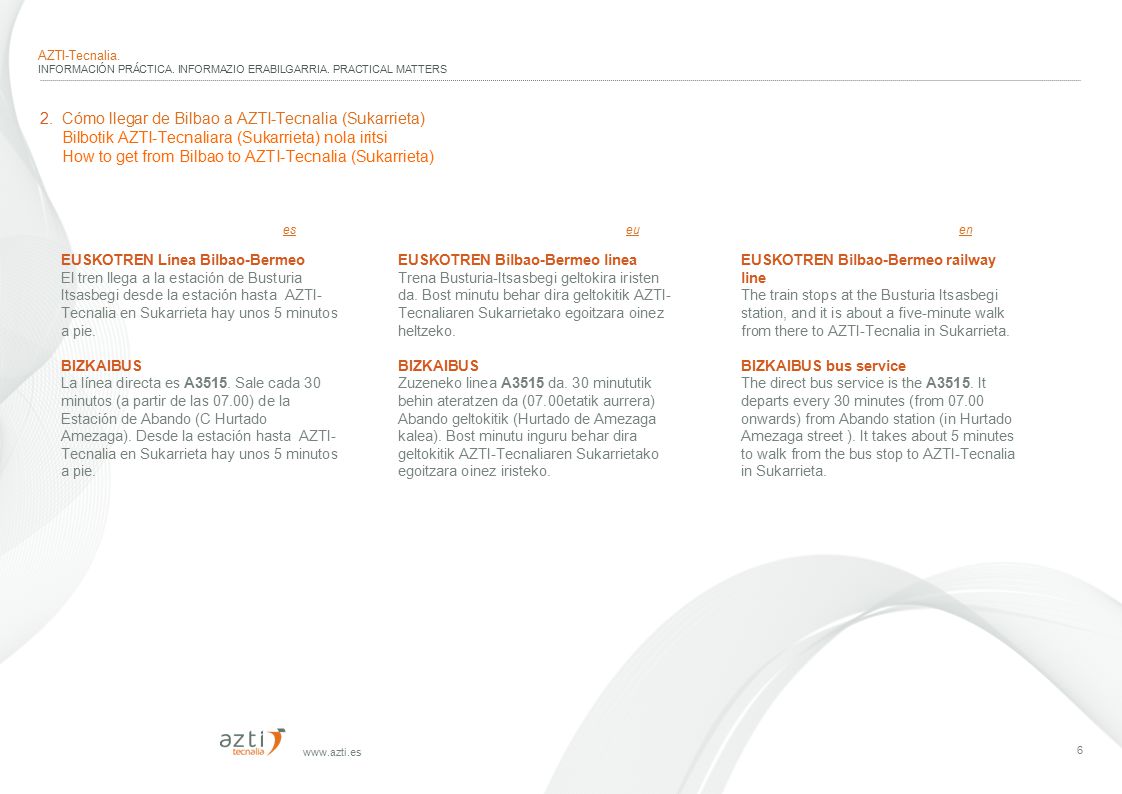 AZTI-Tecnalia.
INFORMACIÓN PRÁCTICA. INFORMAZIO ERABILGARRIA. PRACTICAL MATTERS

2. Cómo llegar de Bilbao a AZTI-Tecnalia (Sukarrieta)
Bilbotik AZTI-Tecnaliara (Sukarrieta) nola iritsi
How to get from Bilbao to AZTI-Tecnalia (Sukarrieta)

es

EUSKOTREN Línea Bilbao-Bermeo
El tren llega a la estación de Busturia Itsasbegi desde la estación hasta AZTI-Tecnalia en Sukarrieta hay unos 5 minutos a pie.

BIZKAIBUS
La línea directa es A3515. Sale cada 30 minutos (a partir de las 07.00) de la Estación de Abando (C Hurtado Amezaga). Desde la estación hasta AZTI-Tecnalia en Sukarrieta hay unos 5 minutos a pie.

eu

EUSKOTREN Bilbao-Bermeo linea
Trena Busturia-Itsasbegi geltokira iristen da. Bost minutu behar dira geltokitik AZTI-Tecnaliaren Sukarrietako egoitzara oinez heltzeko.

BIZKAIBUS
Zuzeneko linea A3515 da. 30 minututik behin ateratzen da (07.00etatik aurrera) Abando geltokitik (Hurtado de Amezaga kalea). Bost minutu inguru behar dira geltokitik AZTI-Tecnaliaren Sukarrietako egoitzara oinez iristeko.

en

EUSKOTREN Bilbao-Bermeo railway line
The train stops at the Busturia Itsasbegi station, and it is about a five-minute walk from there to AZTI-Tecnalia in Sukarrieta.

BIZKAIBUS bus service
The direct bus service is the A3515. It departs every 30 minutes (from 07.00 onwards) from Abando station (in Hurtado Amezaga street ). It takes about 5 minutes to walk from the bus stop to AZTI-Tecnalia in Sukarrieta.

azti tecnalia

www.azti.es

6